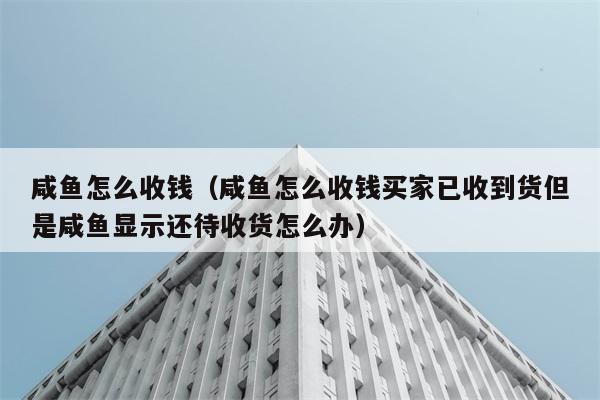 咸鱼怎么收钱（咸鱼怎么收钱买家已收到货但是咸鱼显示还待收货怎么办）